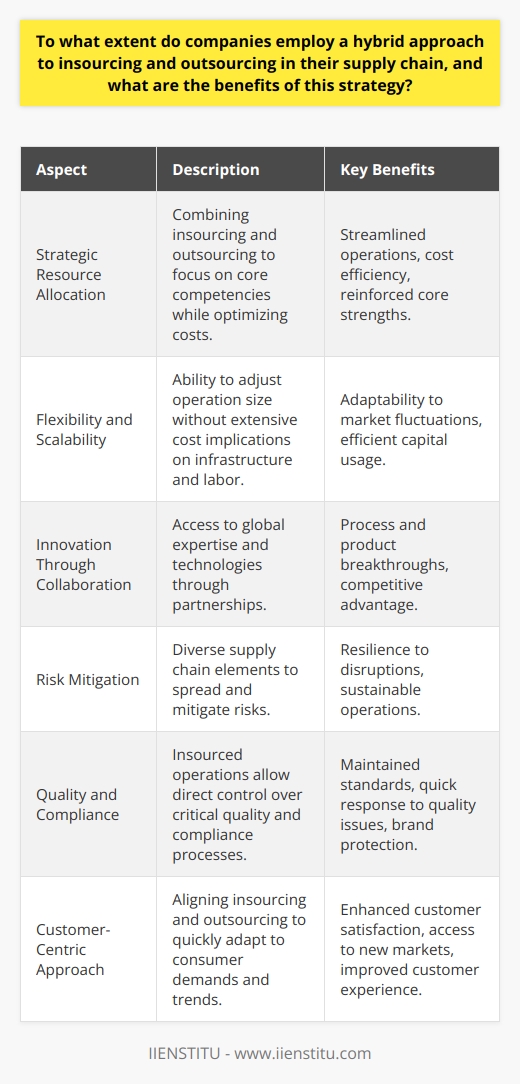 To what extent do companies employ a hybrid approach to insourcing and outsourcing in their supply chain, and what are the benefits of this strategy?

| Aspect | Description | Key Benefits |
|---|---|---|
| Strategic Resource Allocation | Combining insourcing and outsourcing to focus on core competencies while optimizing costs. | Streamlined operations, cost efficiency, reinforced core strengths. |
| Flexibility and Scalability | Ability to adjust operation size without extensive cost implications on infrastructure and labor. | Adaptability to market fluctuations, efficient capital usage. |
| Innovation Through Collaboration | Access to global expertise and technologies through partnerships. | Process and product breakthroughs, competitive advantage. |
| Risk Mitigation | Diverse supply chain elements to spread and mitigate risks. | Resilience to disruptions, sustainable operations. |
| Quality and Compliance | Insourced operations allow direct control over critical quality and compliance processes. | Maintained standards, quick response to quality issues, brand protection. |
| Customer-Centric Approach | Aligning insourcing and outsourcing to quickly adapt to consumer demands and trends. | Enhanced customer satisfaction, access to new markets, improved customer experience. |

IIENSTITU - www.iienstitu.com